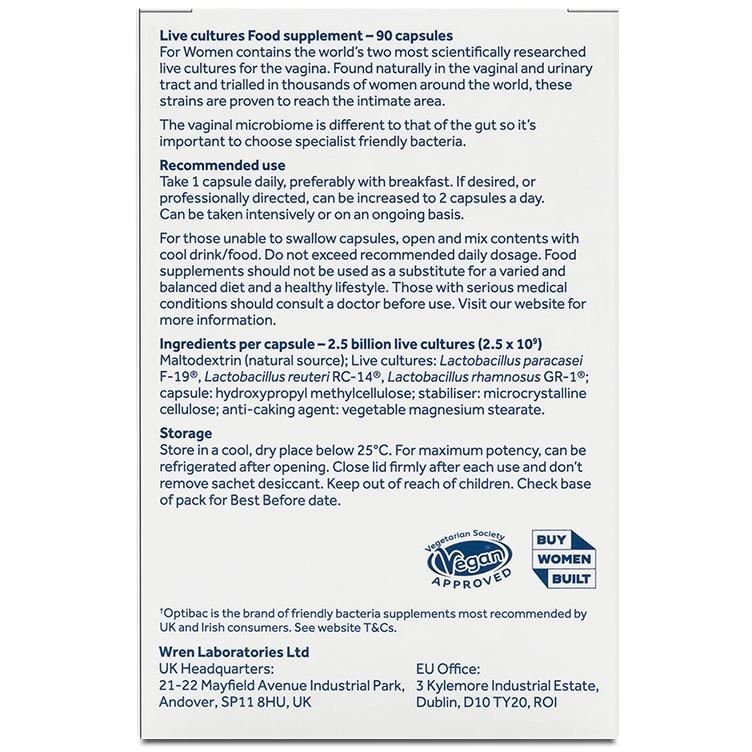 Live cultures Food supplement – 90 capsules
For Women contains the world's two most scientifically researched live cultures for the vagina. Found naturally in the vaginal and urinary tract and trialled in thousands of women around the world, these strains are proven to reach the intimate area.

The vaginal microbiome is different to that of the gut so it's important to choose specialist friendly bacteria.

Recommended use
Take 1 capsule daily, preferably with breakfast. If desired, or professionally directed, can be increased to 2 capsules a day. Can be taken intensively or on an ongoing basis.

For those unable to swallow capsules, open and mix contents with cool drink/food. Do not exceed recommended daily dosage. Food supplements should not be used as a substitute for a varied and balanced diet and a healthy lifestyle. Those with serious medical conditions should consult a doctor before use. Visit our website for more information.

Ingredients per capsule – 2.5 billion live cultures ($2.5 \times 10^9$)
Maltodextrin (natural source); Live cultures: Lactobacillus paracasei F-19®, Lactobacillus reuteri RC-14®, Lactobacillus rhamnosus GR-1®; capsule: hydroxypropyl methylcellulose; stabiliser: microcrystalline cellulose; anti-caking agent: vegetable magnesium stearate.

Storage
Store in a cool, dry place below 25°C. For maximum potency, can be refrigerated after opening. Close lid firmly after each use and don't remove sachet desiccant. Keep out of reach of children. Check base of pack for Best Before date.

Vegetarian Society
Vegan
APPROVED

BUY
WOMEN
BUILT

†Optibac is the brand of friendly bacteria supplements most recommended by UK and Irish consumers. See website T&Cs.

Wren Laboratories Ltd
UK Headquarters:
21-22 Mayfield Avenue Industrial Park,
Andover, SP11 8HU, UK

EU Office:
3 Kylemore Industrial Estate,
Dublin, D10 TY20, ROI